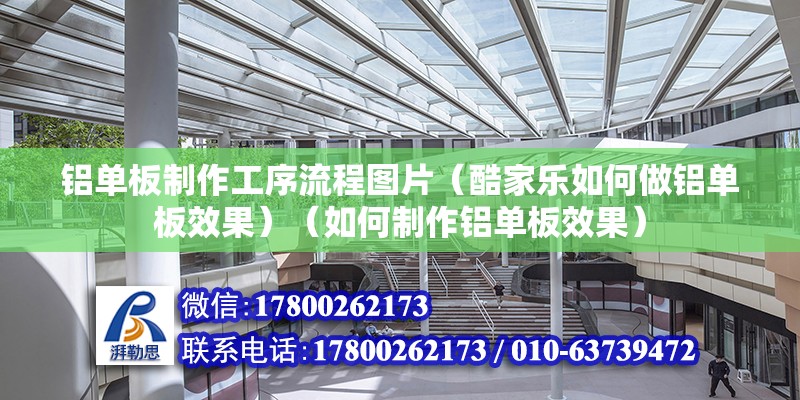 铝单板制作工序流程图片（酷家乐如何做铝单板效果）（如何制作铝单板效果）

湃勒思

微信：17800262173
联系电话：17800262173 / 010-63739472